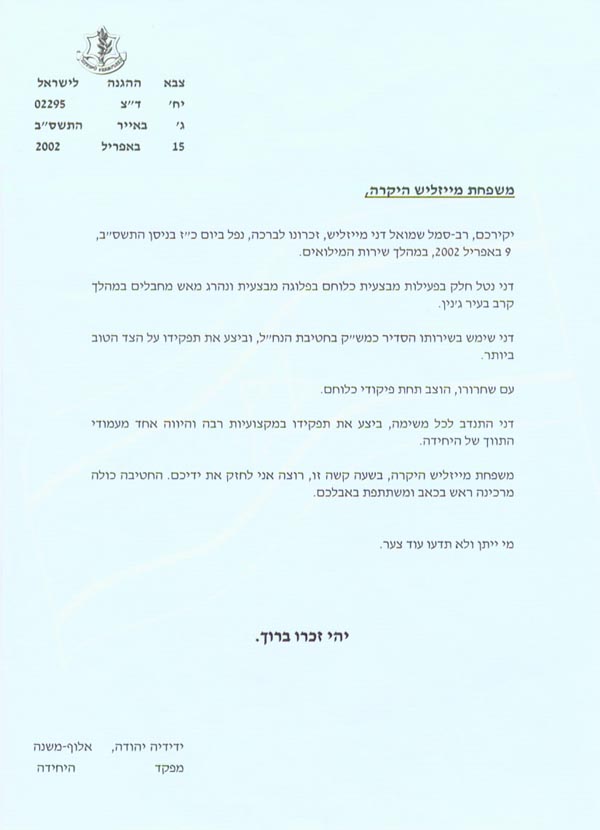 צבא ההגנה לישראל
יח' ד"צ 02295
ג' באייר התשס"ב
15 באפריל 2002

משפחת מייזליש היקרה,

יקירכם, רב-סמל שמואל דני מייזליש, זכרונו לברכה, נפל ביום כ"ז בניסן התשס"ב, 9 באפריל 2002, במהלך שירות המילואים.

דני נטל חלק בפעילות מבצעית כלוחם בפלוגה מבצעית ונהרג מאש מחבלים במהלך קרב בעיר ג'נין.

דני שימש בשירותו הסדיר כמש"ק בחטיבת הנח"ל, וביצע את תפקידו על הצד הטוב ביותר.

עם שחרורו, הוצב תחת פיקודי כלוחם.

דני התנדב לכל משימה, ביצע את תפקידו במקצועיות רבה והיווה אחד מעמודי התווך של היחידה.

משפחת מייזליש היקרה, בשעה קשה זו, רוצה אני לחזק את ידיכם. החטיבה כולה מרכינה ראש בכאב ומשתתפת באבלכם.

מי ייתן ולא תדעו עוד צער.

יהי זכרו ברוך.

ידידיה יהודה, אלוף-משנה
מפקד היחידה